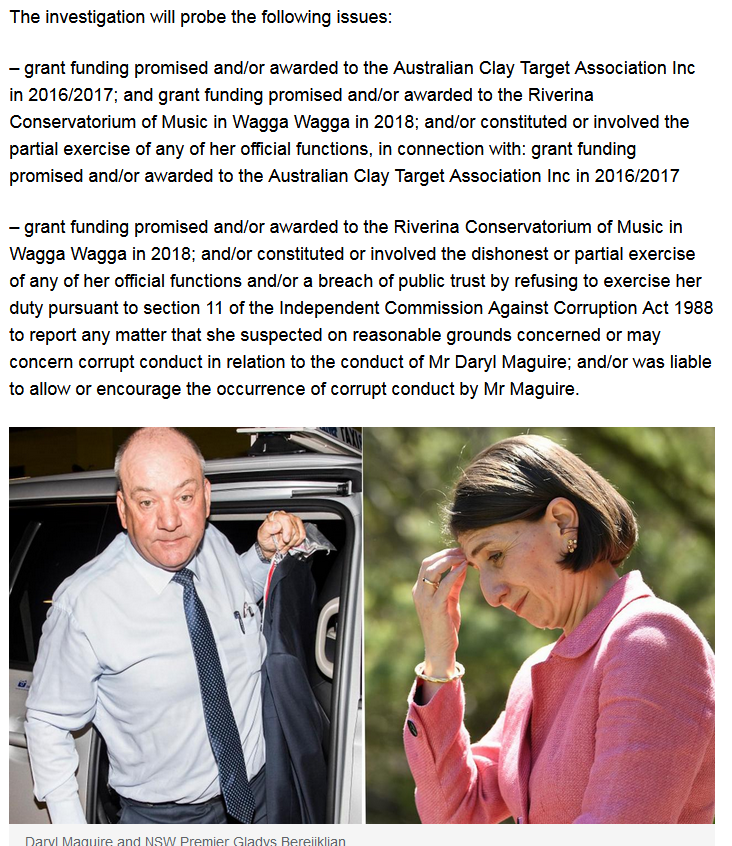 The investigation will probe the following issues:

– grant funding promised and/or awarded to the Australian Clay Target Association Inc in 2016/2017; and grant funding promised and/or awarded to the Riverina Conservatorium of Music in Wagga Wagga in 2018; and/or constituted or involved the partial exercise of any of her official functions, in connection with: grant funding promised and/or awarded to the Australian Clay Target Association Inc in 2016/2017

– grant funding promised and/or awarded to the Riverina Conservatorium of Music in Wagga Wagga in 2018; and/or constituted or involved the dishonest or partial exercise of any of her official functions and/or a breach of public trust by refusing to exercise her duty pursuant to section 11 of the Independent Commission Against Corruption Act 1988 to report any matter that she suspected on reasonable grounds concerned or may concern corrupt conduct in relation to the conduct of Mr Daryl Maguire; and/or was liable to allow or encourage the occurrence of corrupt conduct by Mr Maguire.

Daryl Maguire and NSW Premier Gladys Berejiklian